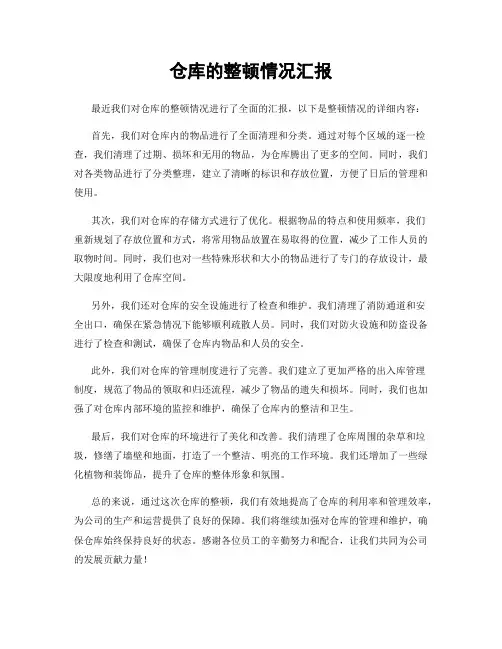 仓库的整顿情况汇报

最近我们对仓库的整顿情况进行了全面的汇报，以下是整顿情况的详细内容：

首先，我们对仓库内的物品进行了全面清理和分类。通过对每个区域的逐一检查，我们清理了过期、损坏和无用的物品，为仓库腾出了更多的空间。同时，我们对各类物品进行了分类整理，建立了清晰的标识和存放位置，方便了日后的管理和使用。

其次，我们对仓库的存储方式进行了优化。根据物品的特点和使用频率，我们重新规划了存放位置和方式，将常用物品放置在易取得的位置，减少了工作人员的取物时间。同时，我们也对一些特殊形状和大小的物品进行了专门的存放设计，最大限度地利用了仓库空间。

另外，我们还对仓库的安全设施进行了检查和维护。我们清理了消防通道和安全出口，确保在紧急情况下能够顺利疏散人员。同时，我们对防火设施和防盗设备进行了检查和测试，确保了仓库内物品和人员的安全。

此外，我们对仓库的管理制度进行了完善。我们建立了更加严格的出入库管理制度，规范了物品的领取和归还流程，减少了物品的遗失和损坏。同时，我们也加强了对仓库内部环境的监控和维护，确保了仓库内的整洁和卫生。

最后，我们对仓库的环境进行了美化和改善。我们清理了仓库周围的杂草和垃圾，修缮了墙壁和地面，打造了一个整洁、明亮的工作环境。我们还增加了一些绿化植物和装饰品，提升了仓库的整体形象和氛围。

总的来说，通过这次仓库的整顿，我们有效地提高了仓库的利用率和管理效率，为公司的生产和运营提供了良好的保障。我们将继续加强对仓库的管理和维护，确保仓库始终保持良好的状态。感谢各位员工的辛勤努力和配合，让我们共同为公司的发展贡献力量！